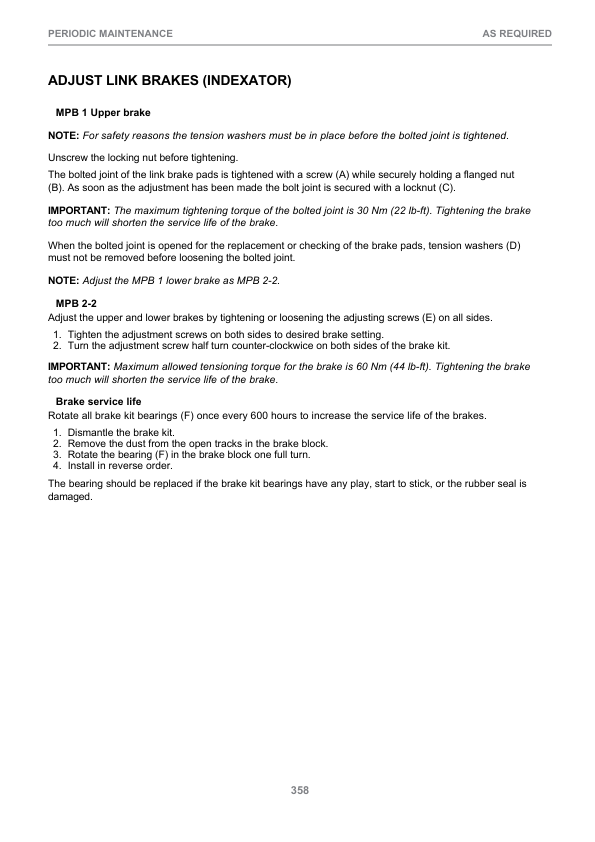 PERIODIC MAINTENANCE AS REQUIRED

ADJUST LINK BRAKES (INDEXATOR)

MPB 1 Upper brake

NOTE: For safety reasons the tension washers must be in place before the bolted joint is tightened.

Unscrew the locking nut before tightening.

The bolted joint of the link brake pads is tightened with a screw (A) while securely holding a flanged nut (B). As soon as the adjustment has been made the bolt joint is secured with a locknut (C).

IMPORTANT: The maximum tightening torque of the bolted joint is 30 Nm (22 lb-ft). Tightening the brake too much will shorten the service life of the brake.

When the bolted joint is opened for the replacement or checking of the brake pads, tension washers (D) must not be removed before loosening the bolted joint.

NOTE: Adjust the MPB 1 lower brake as MPB 2-2.

MPB 2-2

Adjust the upper and lower brakes by tightening or loosening the adjusting screws (E) on all sides.

1. Tighten the adjustment screws on both sides to desired brake setting.
2. Turn the adjustment screw half turn counter-clockwice on both sides of the brake kit.

IMPORTANT: Maximum allowed tensioning torque for the brake is 60 Nm (44 lb-ft). Tightening the brake too much will shorten the service life of the brake.

Brake service life

Rotate all brake kit bearings (F) once every 600 hours to increase the service life of the brakes.

1. Dismantle the brake kit.
2. Remove the dust from the open tracks in the brake block.
3. Rotate the bearing (F) in the brake block one full turn.
4. Install in reverse order.

The bearing should be replaced if the brake kit bearings have any play, start to stick, or the rubber seal is damaged.

358